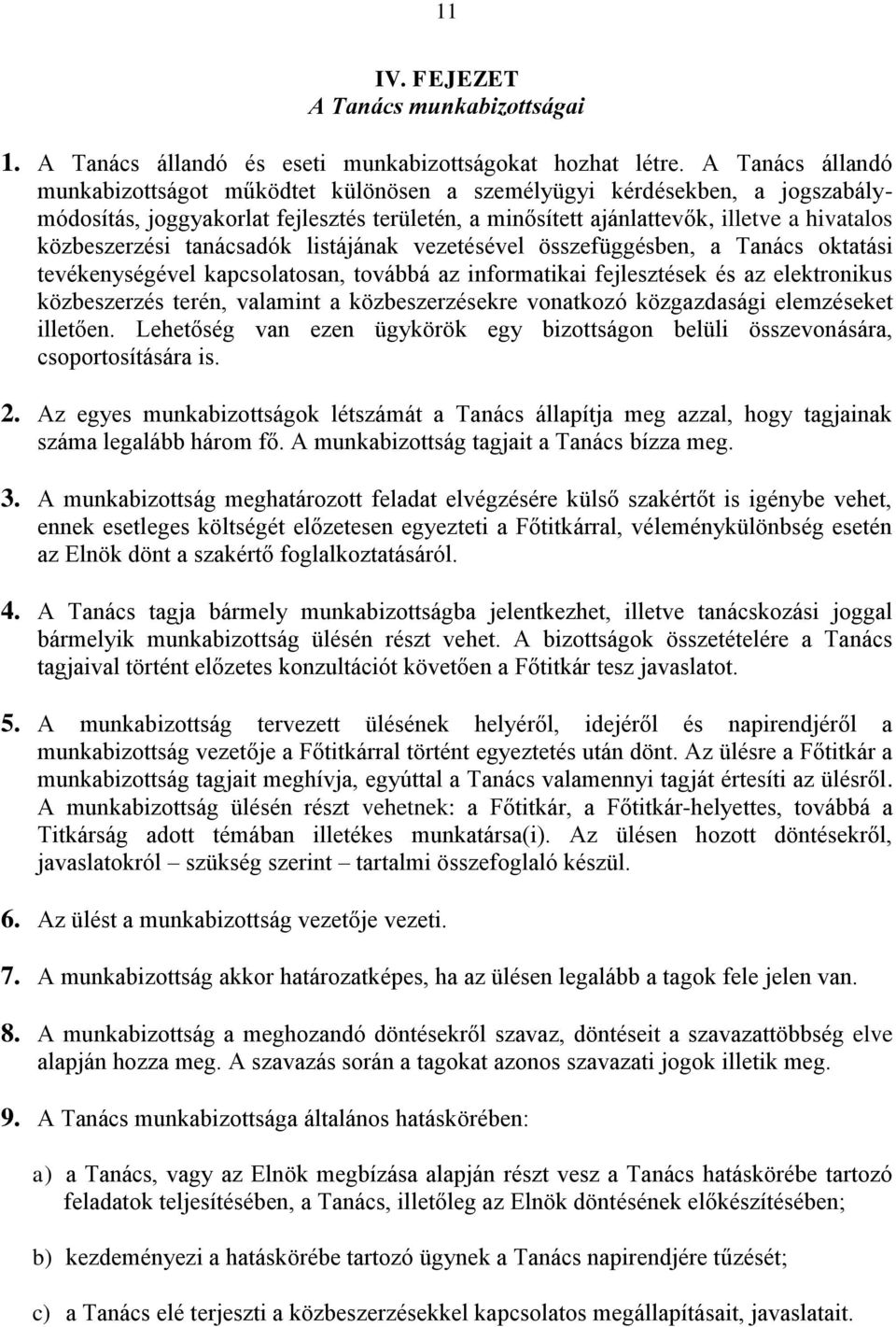 11

IV. FEJEZET
A Tanács munkabizottságai

1. A Tanács állandó és eseti munkabizottságokat hozhat létre. A Tanács állandó munkabizottságot működtet különösen a személyügyi kérdésekben, a jogszabálymódosítás, joggyakorlat fejlesztés területén, a minősített ajánlattevők, illetve a hivatalos közbeszerzési tanácsadók listájának vezetésével összefüggésben, a Tanács oktatási tevékenységével kapcsolatosan, továbbá az informatikai fejlesztések és az elektronikus közbeszerzés terén, valamint a közbeszerzésekre vonatkozó közgazdasági elemzéseket illetően. Lehetőség van ezen ügykörök egy bizottságon belüli összevonására, csoportosítására is.

2. Az egyes munkabizottságok létszámát a Tanács állapítja meg azzal, hogy tagjainak száma legalább három fő. A munkabizottság tagjait a Tanács bízza meg.

3. A munkabizottság meghatározott feladat elvégzésére külső szakértőt is igénybe vehet, ennek esetleges költségét előzetesen egyezteti a Főtitkárral, véleménykülönbség esetén az Elnök dönt a szakértő foglalkoztatásáról.

4. A Tanács tagja bármely munkabizottságba jelentkezhet, illetve tanácskozási joggal bármelyik munkabizottság ülésén részt vehet. A bizottságok összetételére a Tanács tagjaival történt előzetes konzultációt követően a Főtitkár tesz javaslatot.

5. A munkabizottság tervezett ülésének helyéről, idejéről és napirendjéről a munkabizottság vezetője a Főtitkárral történt egyeztetés után dönt. Az ülésre a Főtitkár a munkabizottság tagjait meghívja, egyúttal a Tanács valamennyi tagját értesíti az ülésről. A munkabizottság ülésén részt vehetnek: a Főtitkár, a Főtitkár-helyettes, továbbá a Titkárság adott témában illetékes munkatársa(i). Az ülésen hozott döntésekről, javaslatokról – szükség szerint – tartalmi összefoglaló készül.

6. Az ülést a munkabizottság vezetője vezeti.

7. A munkabizottság akkor határozatképes, ha az ülésen legalább a tagok fele jelen van.

8. A munkabizottság a meghozandó döntésekről szavaz, döntéseit a szavazattöbbség elve alapján hozza meg. A szavazás során a tagokat azonos szavazati jogok illetik meg.

9. A Tanács munkabizottsága általános hatáskörében:

a) a Tanács, vagy az Elnök megbízása alapján részt vesz a Tanács hatáskörébe tartozó feladatok teljesítésében, a Tanács, illetőleg az Elnök döntésének előkészítésében;

b) kezdeményezi a hatáskörébe tartozó ügynek a Tanács napirendjére tűzését;

c) a Tanács elé terjeszti a közbeszerzésekkel kapcsolatos megállapításait, javaslatait.